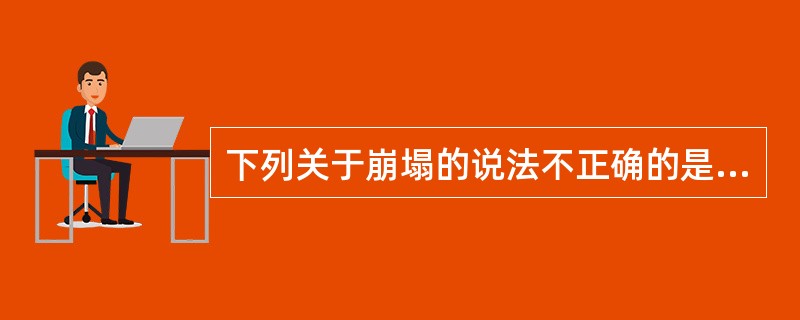 下列关于崩塌的说法不正确的是...